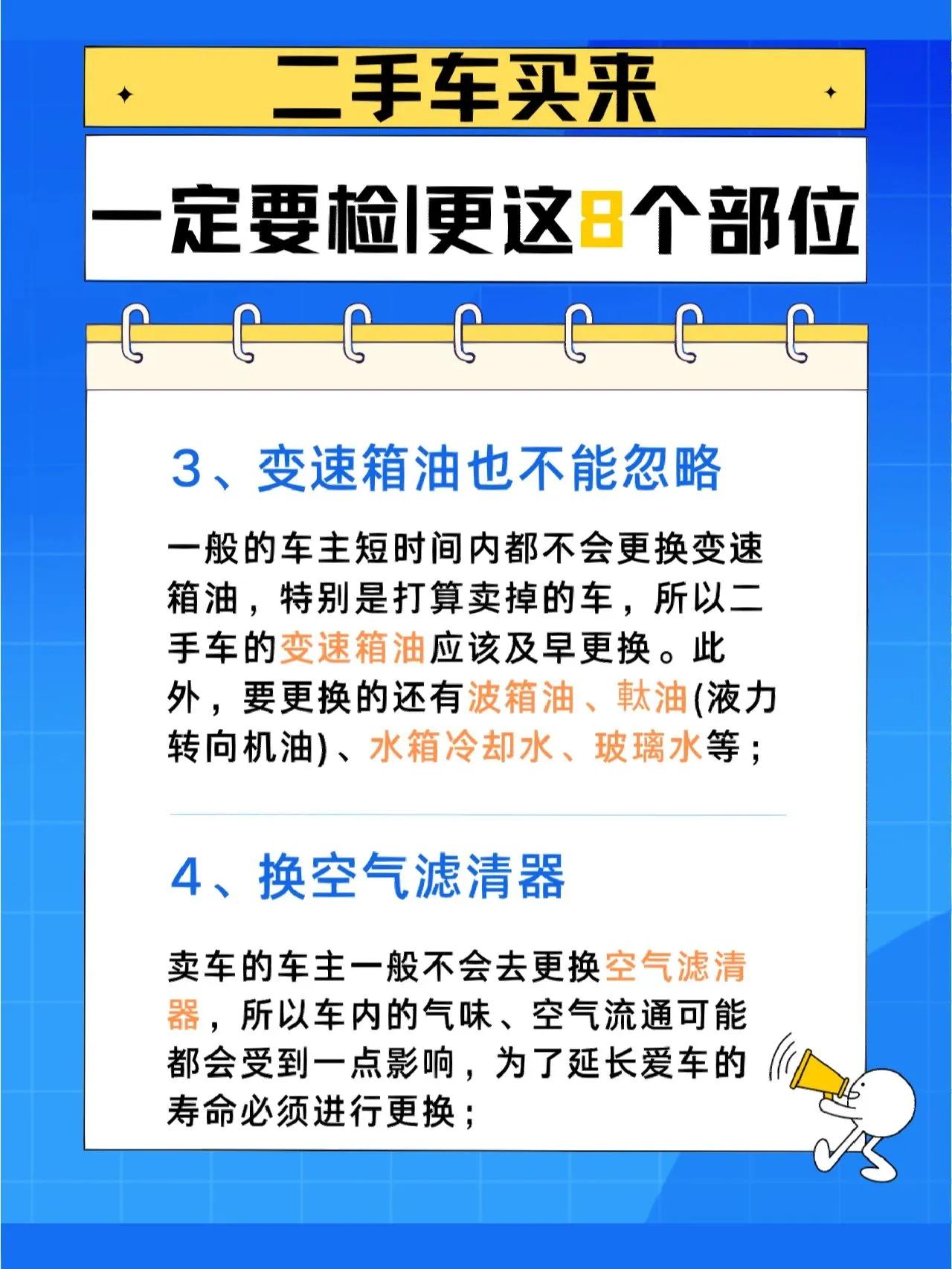 二手车买来

一定要检|更这8个部位

3、变速箱油也不能忽略

一般的车主短时间内都不会更换变速箱油，特别是打算卖掉的车，所以二手车的变速箱油应该及早更换。此外，要更换的还有波箱油、軚油(液力转向机油)、水箱冷却水、玻璃水等；

4、换空气滤清器

卖车的车主一般不会去更换空气滤清器，所以车内的气味、空气流通可能都会受到一点影响，为了延长爱车的寿命必须进行更换；